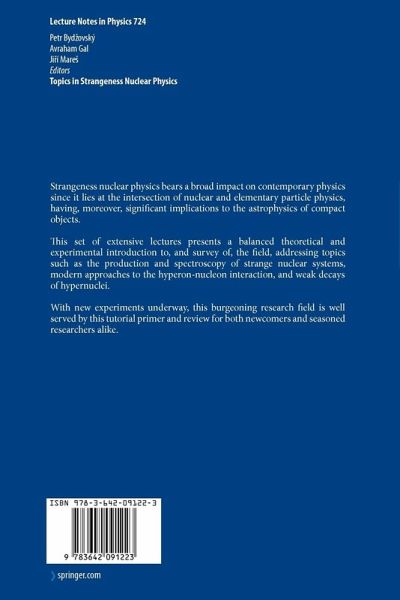 Lecture Notes in Physics 724

Petr Bydžovský
Avraham Gal
Jiří Mareš
Editors
Topics in Strangeness Nuclear Physics

Strangeness nuclear physics bears a broad impact on contemporary physics since it lies at the intersection of nuclear and elementary particle physics, having, moreover, significant implications to the astrophysics of compact objects.

This set of extensive lectures presents a balanced theoretical and experimental introduction to, and survey of, the field, addressing topics such as the production and spectroscopy of strange nuclear systems, modern approaches to the hyperon-nucleon interaction, and weak decays of hypernuclei.

With new experiments underway, this burgeoning research field is well served by this tutorial primer and review for both newcomers and seasoned researchers alike.

ISBN 978-3-642-09122-3

9 783642 091223

springer.com